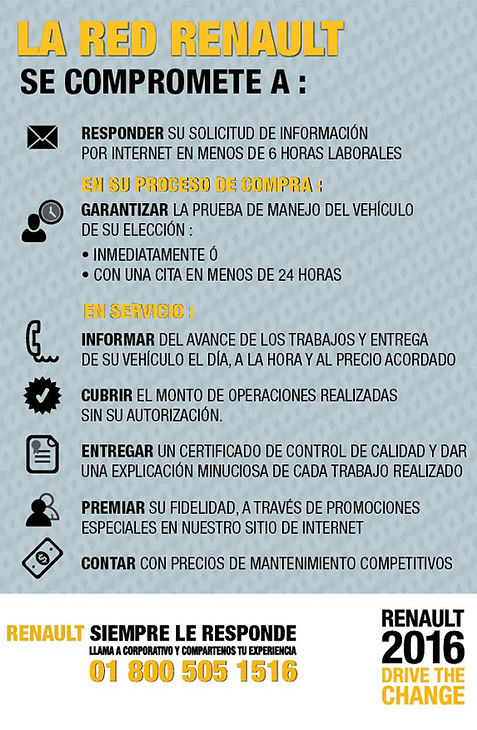 LA RED RENAULT
SE COMPROMETE A :

RESPONDER SU SOLICITUD DE INFORMACIÓN POR INTERNET EN MENOS DE 6 HORAS LABORALES

EN SU PROCESO DE COMPRA :

GARANTIZAR LA PRUEBA DE MANEJO DEL VEHÍCULO DE SU ELECCIÓN :
• INMEDIATAMENTE Ó
• CON UNA CITA EN MENOS DE 24 HORAS

EN SERVICIO :

INFORMAR DEL AVANCE DE LOS TRABAJOS Y ENTREGA DE SU VEHÍCULO EL DÍA, A LA HORA Y AL PRECIO ACORDADO

CUBRIR EL MONTO DE OPERACIONES REALIZADAS SIN SU AUTORIZACIÓN.

ENTREGAR UN CERTIFICADO DE CONTROL DE CALIDAD Y DAR UNA EXPLICACIÓN MINUCIOSA DE CADA TRABAJO REALIZADO

PREMIAR SU FIDELIDAD, A TRAVÉS DE PROMOCIONES ESPECIALES EN NUESTRO SITIO DE INTERNET

CONTAR CON PRECIOS DE MANTENIMIENTO COMPETITIVOS

RENAULT SIEMPRE LE RESPONDE
LLAMA A CORPORATIVO Y COMPARTENOS TU EXPERIENCIA
01 800 505 1516

RENAULT
2016
DRIVE THE CHANGE